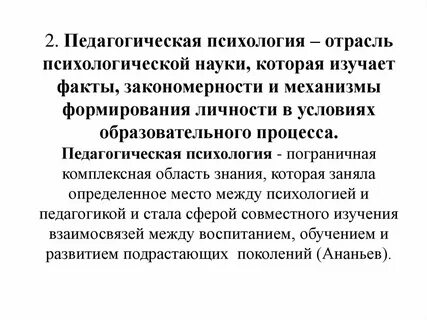 2. Педагогическая психология – отрасль психологической науки, которая изучает факты, закономерности и механизмы формирования личности в условиях образовательного процесса.

Педагогическая психология - пограничная комплексная область знания, которая заняла определенное место между психологией и педагогикой и стала сферой совместного изучения взаимосвязей между воспитанием, обучением и развитием подрастающих поколений (Ананьев).